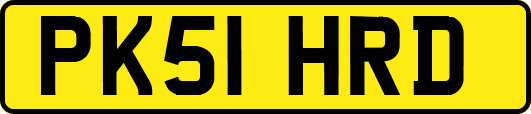 PK51 HRD